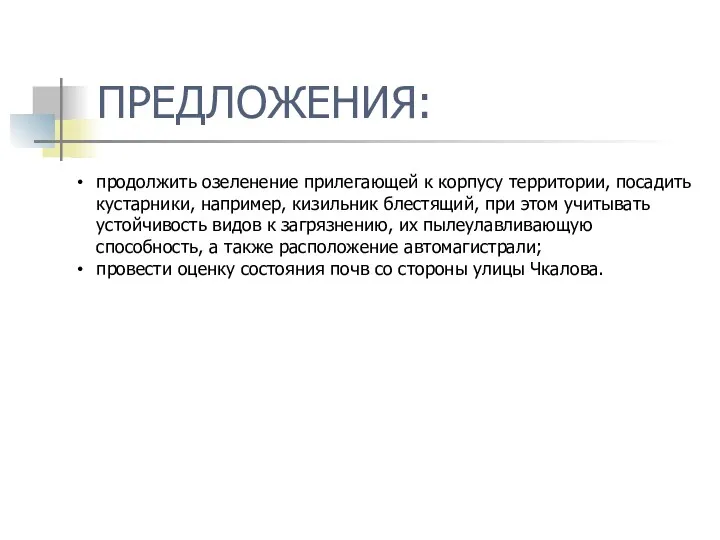 ПРЕДЛОЖЕНИЯ:

• продолжить озеленение прилегающей к корпусу территории, посадить кустарники, например, кизильник блестящий, при этом учитывать устойчивость видов к загрязнению, их пылеулавливающую способность, а также расположение автомагистрали;
• провести оценку состояния почв со стороны улицы Чкалова.